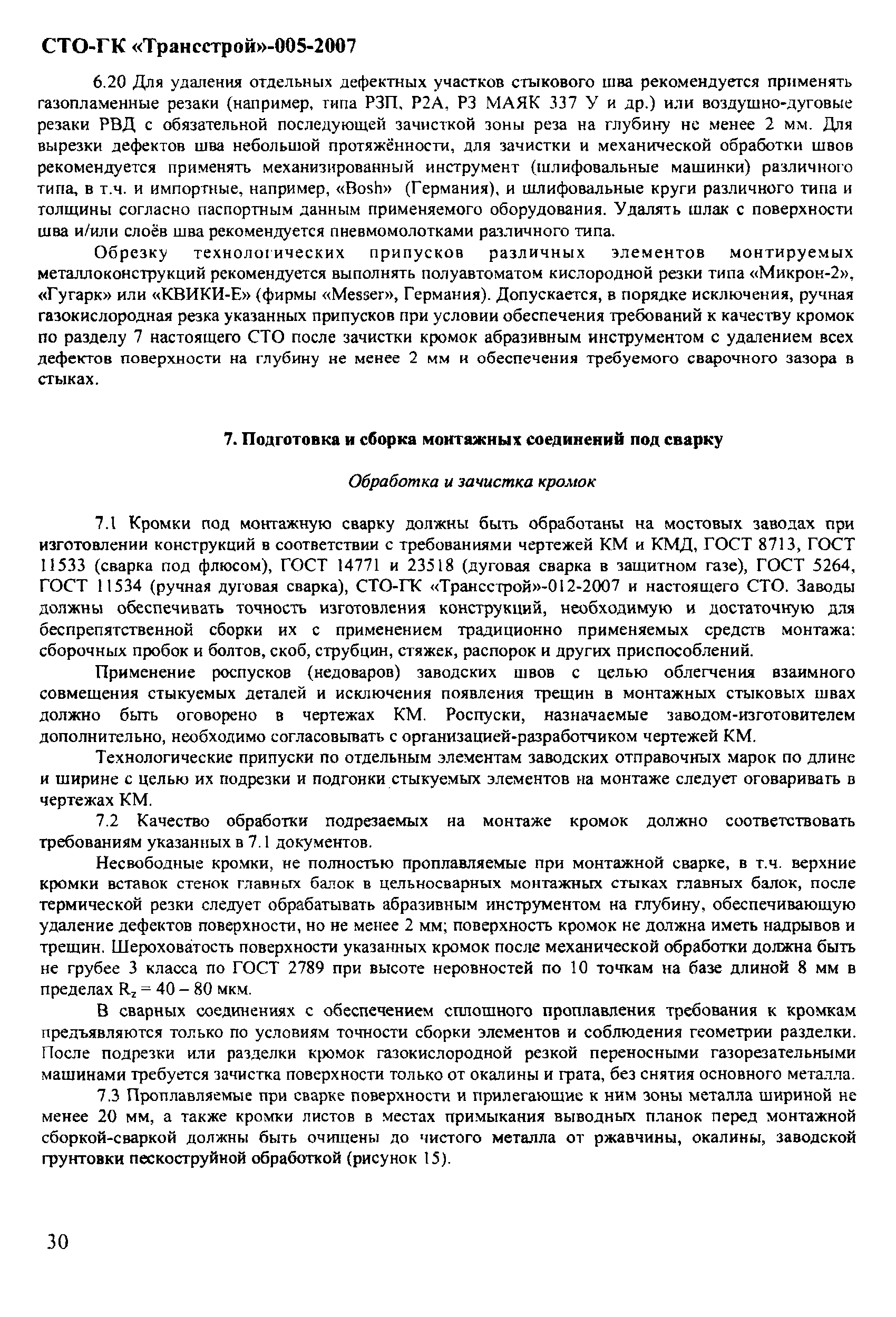 СТО-ГК «Трансстрой»-005-2007

6.20 Для удаления отдельных дефектных участков стыкового шва рекомендуется применять газопламенные резаки (например, типа РЗП, Р2А, РЗ МАЯК 337 У и др.) или воздушно-дуговые резаки РВД с обязательной последующей зачисткой зоны реза на глубину не менее 2 мм. Для вырезки дефектов шва небольшой протяжённости, для зачистки и механической обработки швов рекомендуется применять механизированный инструмент (шлифовальные машинки) различного типа, в т.ч. и импортные, например, «Bosh» (Германия), и шлифовальные круги различного типа и толщины согласно паспортным данным применяемого оборудования. Удалять шлак с поверхности шва и/или слоёв шва рекомендуется пневмомолотками различного типа.

Обрезку технологических припусков различных элементов монтируемых металлоконструкций рекомендуется выполнять полуавтоматом кислородной резки типа «Микрон-2», «Гугарк» или «КВИКИ-Е» (фирмы «Messer», Германия). Допускается, в порядке исключения, ручная газокислородная резка указанных припусков при условии обеспечения требований к качеству кромок по разделу 7 настоящего СТО после зачистки кромок абразивным инструментом с удалением всех дефектов поверхности на глубину не менее 2 мм и обеспечения требуемого сварочного зазора в стыках.

7. Подготовка и сборка монтажных соединений под сварку

Обработка и зачистка кромок

7.1 Кромки под монтажную сварку должны быть обработаны на мостовых заводах при изготовлении конструкций в соответствии с требованиями чертежей КМ и КМД, ГОСТ 8713, ГОСТ 11533 (сварка под флюсом), ГОСТ 14771 и 23518 (дуговая сварка в защитном газе), ГОСТ 5264, ГОСТ 11534 (ручная дуговая сварка), СТО-ГК «Трансстрой»-012-2007 и настоящего СТО. Заводы должны обеспечивать точность изготовления конструкций, необходимую и достаточную для беспрепятственной сборки их с применением традиционно применяемых средств монтажа: сборочных пробок и болтов, скоб, струбцин, стяжек, распорок и других приспособлений.

Применение роспусков (недоваров) заводских швов с целью облегчения взаимного совмещения стыкуемых деталей и исключения появления трещин в монтажных стыковых швах должно быть оговорено в чертежах КМ. Роспуски, назначаемые заводом-изготовителем дополнительно, необходимо согласовывать с организацией-разработчиком чертежей КМ.

Технологические припуски по отдельным элементам заводских отправочных марок по длине и ширине с целью их подрезки и подгонки стыкуемых элементов на монтаже следует оговаривать в чертежах КМ.

7.2 Качество обработки подрезаемых на монтаже кромок должно соответствовать требованиям указанных в 7.1 документов.

Несвободные кромки, не полностью проплавляемые при монтажной сварке, в т.ч. верхние кромки вставок стенок главных балок в цельносварных монтажных стыках главных балок, после термической резки следует обрабатывать абразивным инструментом на глубину, обеспечивающую удаление дефектов поверхности, но не менее 2 мм; поверхность кромок не должна иметь надрывов и трещин. Шероховатость поверхности указанных кромок после механической обработки должна быть не грубее 3 класса по ГОСТ 2789 при высоте неровностей по 10 точкам на базе длиной 8 мм в пределах $R_z = 40 - 80$ мкм.

В сварных соединениях с обеспечением сплошного проплавления требования к кромкам предъявляются только по условиям точности сборки элементов и соблюдения геометрии разделки. После подрезки или разделки кромок газокислородной резкой переносными газорезательными машинами требуется зачистка поверхности только от окалины и грата, без снятия основного металла.

7.3 Проплавляемые при сварке поверхности и прилегающие к ним зоны металла шириной не менее 20 мм, а также кромки листов в местах примыкания выводных планок перед монтажной сборкой-сваркой должны быть очищены до чистого металла от ржавчины, окалины, заводской грунтовки пескоструйной обработкой (рисунок 15).

30